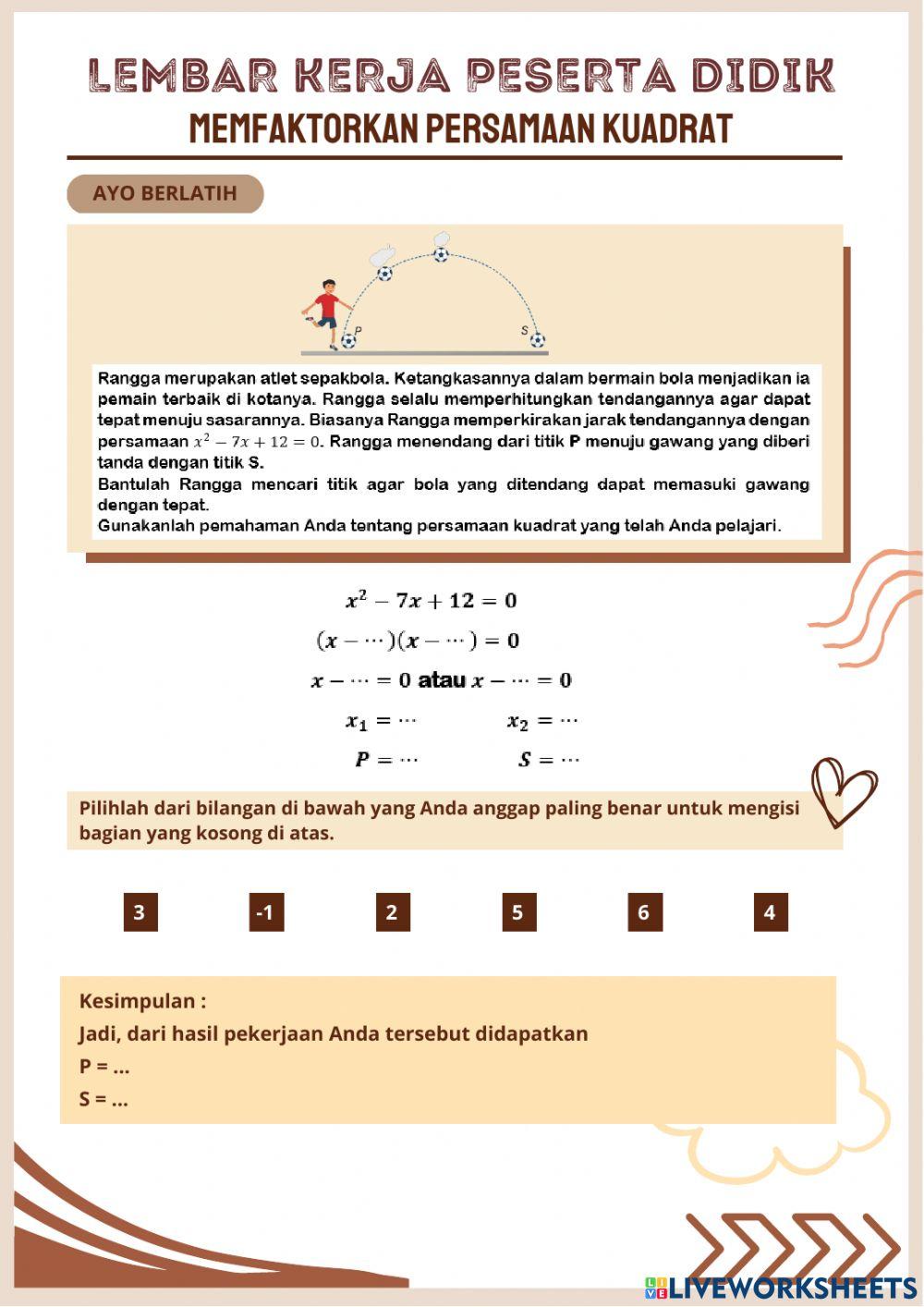 LEMBAR KERJA PESERTA DIDIK
MEMFAKTORKAN PERSAMAAN KUADRAT

AYO BERLATIH

P

S

Rangga merupakan atlet sepakbola. Ketangkasannya dalam bermain bola menjadikan ia pemain terbaik di kotanya. Rangga selalu memperhitungkan tendangannya agar dapat tepat menuju sasarannya. Biasanya Rangga memperkirakan jarak tendangannya dengan persamaan $x^2 - 7x + 12 = 0$. Rangga menendang dari titik P menuju gawang yang diberi tanda dengan titik S.
Bantulah Rangga mencari titik agar bola yang ditendang dapat memasuki gawang dengan tepat.
Gunakanlah pemahaman Anda tentang persamaan kuadrat yang telah Anda pelajari.

$x^2 - 7x + 12 = 0$

$(x - \cdots)(x - \cdots) = 0$

$x - \cdots = 0$ atau $x - \cdots = 0$

$x_1 = \cdots$ $x_2 = \cdots$

$P = \cdots$ $S = \cdots$

Pilihlah dari bilangan di bawah yang Anda anggap paling benar untuk mengisi bagian yang kosong di atas.

3 -1 2 5 6 4

Kesimpulan :
Jadi, dari hasil pekerjaan Anda tersebut didapatkan
P = ...
S = ...

LIVEWORKSHEETS